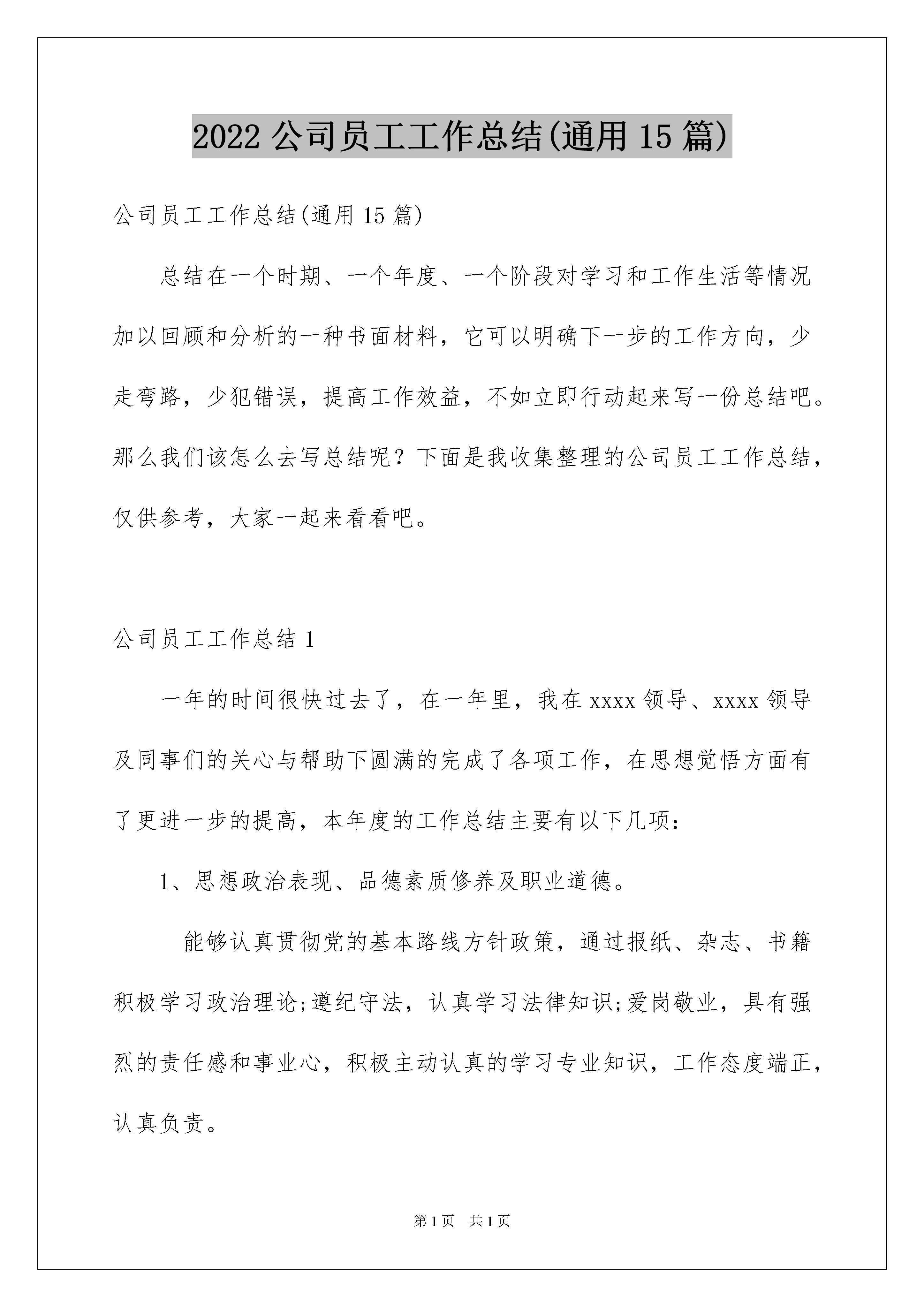 2022 公司员工工作总结(通用 15 篇)

公司员工工作总结(通用 15 篇)

总结在一个时期、一个年度、一个阶段对学习和工作生活等情况加以回顾和分析的一种书面材料，它可以明确下一步的工作方向，少走弯路，少犯错误，提高工作效益，不如立即行动起来写一份总结吧。那么我们该怎么去写总结呢？下面是我收集整理的公司员工工作总结，仅供参考，大家一起来看看吧。

公司员工工作总结 1

一年的时间很快过去了，在一年里，我在 xxxx 领导、xxxx 领导及同事们的关心与帮助下圆满的完成了各项工作，在思想觉悟方面有了更进一步的提高，本年度的工作总结主要有以下几项：

1、思想政治表现、品德素质修养及职业道德。

能够认真贯彻党的基本路线方针政策，通过报纸、杂志、书籍积极学习政治理论;遵纪守法，认真学习法律知识;爱岗敬业，具有强烈的责任感和事业心，积极主动认真的学习专业知识，工作态度端正，认真负责。

第 1 页 共 1 页